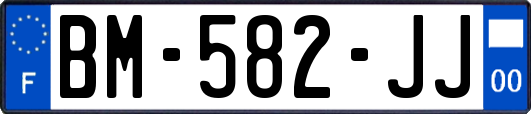 F
BM-582-JJ
00